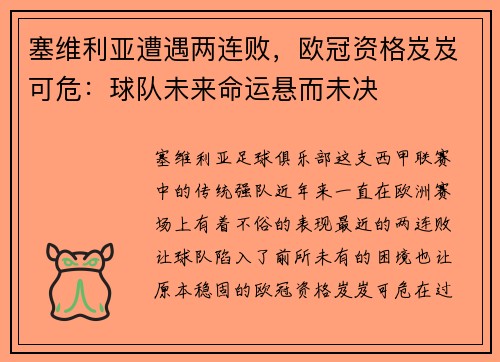 塞维利亚遭遇两连败，欧冠资格岌岌可危：球队未来命运悬而未决

塞维利亚足球俱乐部这支西甲联赛中的传统强队近年来一直在欧洲赛场上有着不俗的表现最近的两连败让球队陷入了前所未有的困境也让原本稳固的欧冠资格岌岌可危在过